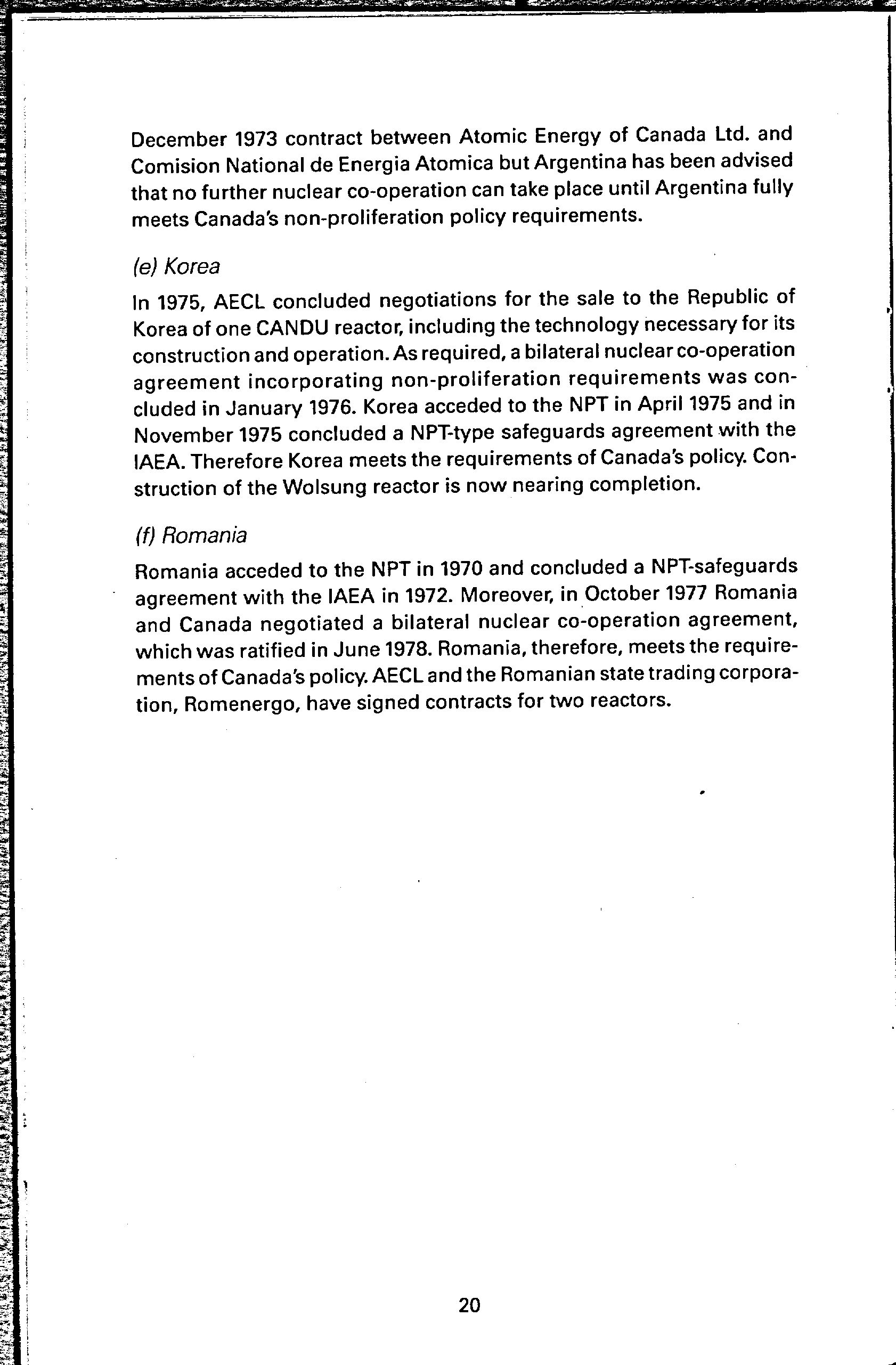 December 1973 contract between Atomic Energy of Canada Ltd. and Comision National de Energia Atomica but Argentina has been advised that no further nuclear co-operation can take place until Argentina fully meets Canada's non-proliferation policy requirements.

(e) Korea

In 1975, AECL concluded negotiations for the sale to the Republic of Korea of one CANDU reactor, including the technology necessary for its construction and operation. As required, a bilateral nuclear co-operation agreement incorporating non-proliferation requirements was concluded in January 1976. Korea acceded to the NPT in April 1975 and in November 1975 concluded a NPT-type safeguards agreement with the IAEA. Therefore Korea meets the requirements of Canada's policy. Construction of the Wolsung reactor is now nearing completion.

(f) Romania

Romania acceded to the NPT in 1970 and concluded a NPT-safeguards agreement with the IAEA in 1972. Moreover, in October 1977 Romania and Canada negotiated a bilateral nuclear co-operation agreement, which was ratified in June 1978. Romania, therefore, meets the requirements of Canada's policy. AECL and the Romanian state trading corporation, Romenergo, have signed contracts for two reactors.

20